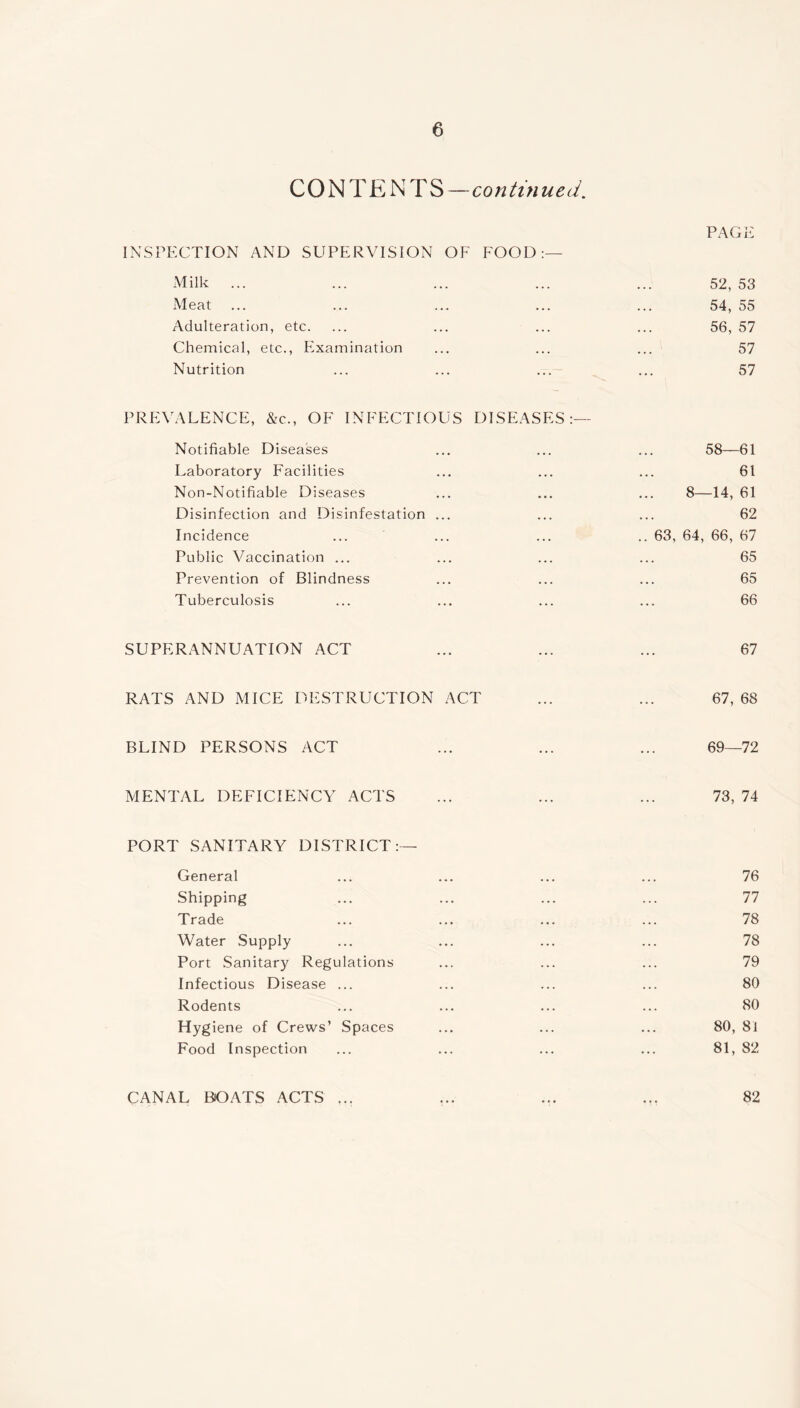 6

CONTENTS—continued.

PAGE

INSPECTION AND SUPERVISION OF FOOD:—

Milk ... ... ... ... ... 52, 53
Meat ... ... ... ... ... 54, 55
Adulteration, etc. ... ... ... ... 56, 57
Chemical, etc., Examination ... ... ... 57
Nutrition ... ... ... ... 57

PREVALENCE, &c., OF INFECTIOUS DISEASES:—

Notifiable Diseases ... ... ... 58—61
Laboratory Facilities ... ... ... 61
Non-Notifiable Diseases ... ... ... 8—14, 61
Disinfection and Disinfestation ... ... ... 62
Incidence ... ... ... .. 63, 64, 66, 67
Public Vaccination ... ... ... ... 65
Prevention of Blindness ... ... ... 65
Tuberculosis ... ... ... ... 66

SUPERANNUATION ACT ... ... ... 67

RATS AND MICE DESTRUCTION ACT ... ... 67, 68

BLIND PERSONS ACT ... ... ... 69—72

MENTAL DEFICIENCY ACTS ... ... ... 73, 74

PORT SANITARY DISTRICT:—

General ... ... ... ... 76
Shipping ... ... ... ... 77
Trade ... ... ... ... 78
Water Supply ... ... ... ... 78
Port Sanitary Regulations ... ... ... 79
Infectious Disease ... ... ... ... 80
Rodents ... ... ... ... 80
Hygiene of Crews' Spaces ... ... ... 80, 81
Food Inspection ... ... ... ... 81, 82

CANAL BOATS ACTS ... ... ... ... 82